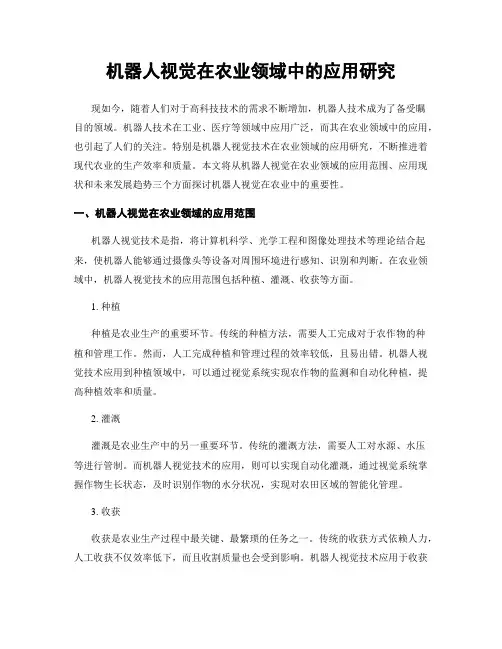 机器人视觉在农业领域中的应用研究

现如今，随着人们对于高科技技术的需求不断增加，机器人技术成为了备受瞩目的领域。机器人技术在工业、医疗等领域中应用广泛，而其在农业领域中的应用，也引起了人们的关注。特别是机器人视觉技术在农业领域的应用研究，不断推进着现代农业的生产效率和质量。本文将从机器人视觉在农业领域的应用范围、应用现状和未来发展趋势三个方面探讨机器人视觉在农业中的重要性。

一、机器人视觉在农业领域的应用范围

机器人视觉技术是指，将计算机科学、光学工程和图像处理技术等理论结合起来，使机器人能够通过摄像头等设备对周围环境进行感知、识别和判断。在农业领域中，机器人视觉技术的应用范围包括种植、灌溉、收获等方面。

1. 种植

种植是农业生产的重要环节。传统的种植方法，需要人工完成对于农作物的种植和管理工作。然而，人工完成种植和管理过程的效率较低，且易出错。机器人视觉技术应用到种植领域中，可以通过视觉系统实现农作物的监测和自动化种植，提高种植效率和质量。

2. 灌溉

灌溉是农业生产中的另一重要环节。传统的灌溉方法，需要人工对水源、水压等进行管制。而机器人视觉技术的应用，则可以实现自动化灌溉，通过视觉系统掌握作物生长状态，及时识别作物的水分状况，实现对农田区域的智能化管理。

3. 收获

收获是农业生产过程中最关键、最繁琐的任务之一。传统的收获方式依赖人力，人工收获不仅效率低下，而且收割质量也会受到影响。机器人视觉技术应用于收获